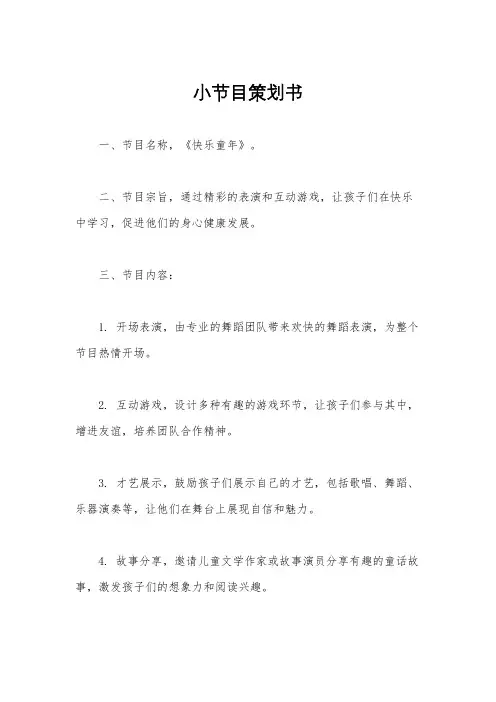 小节目策划书

一、节目名称，《快乐童年》。

二、节目宗旨，通过精彩的表演和互动游戏，让孩子们在快乐中学习，促进他们的身心健康发展。

三、节目内容：

1. 开场表演，由专业的舞蹈团队带来欢快的舞蹈表演，为整个节目热情开场。

2. 互动游戏，设计多种有趣的游戏环节，让孩子们参与其中，增进友谊，培养团队合作精神。

3. 才艺展示，鼓励孩子们展示自己的才艺，包括歌唱、舞蹈、乐器演奏等，让他们在舞台上展现自信和魅力。

4. 故事分享，邀请儿童文学作家或故事演员分享有趣的童话故事，激发孩子们的想象力和阅读兴趣。